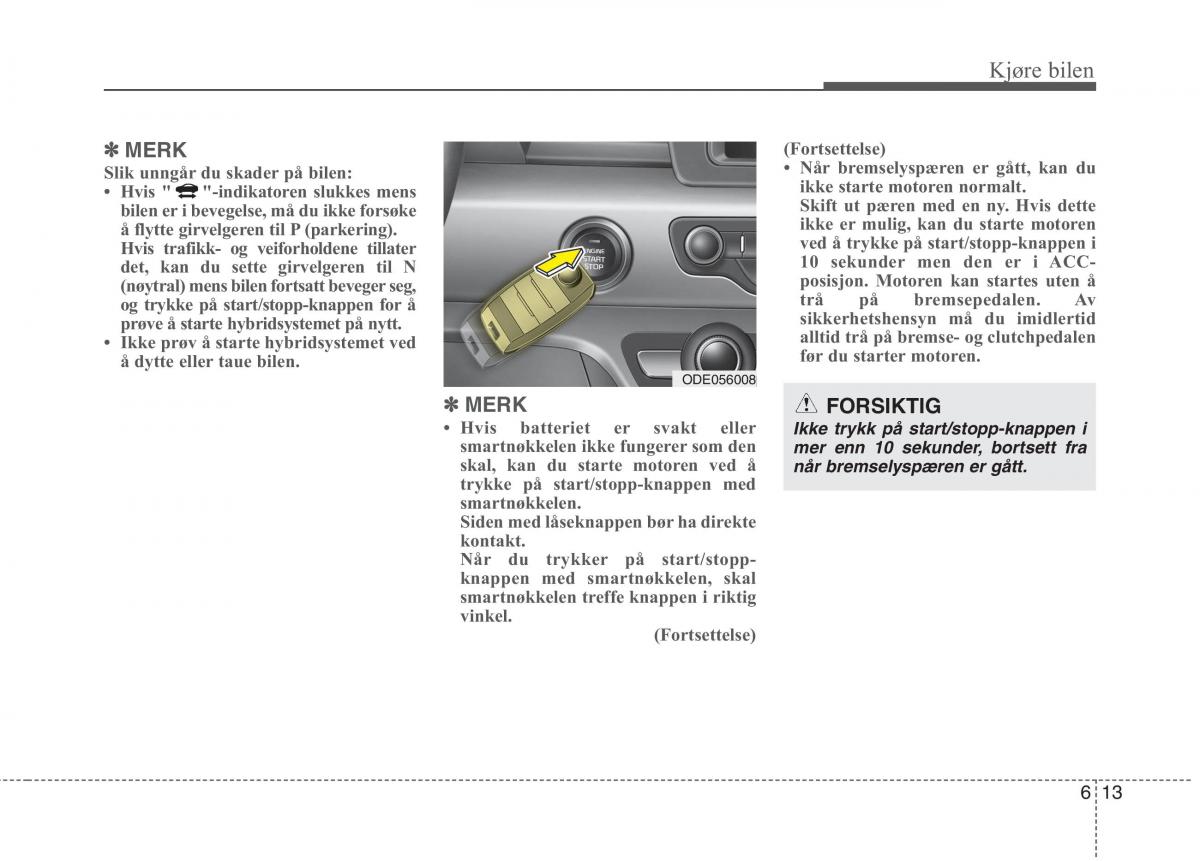 Kjøre bilen

✽ MERK
Slik unngår du skader på bilen:
• Hvis " "-indikatoren slukkes mens bilen er i bevegelse, må du ikke forsøke å flytte girvelgeren til P (parkering). Hvis trafikk- og veiforholdene tillater det, kan du sette girvelgeren til N (nøytral) mens bilen fortsatt beveger seg, og trykke på start/stopp-knappen for å prøve å starte hybridsystemet på nytt.
• Ikke prøv å starte hybridsystemet ved å dytte eller taue bilen.

ENGINE START STOP

ODE056008

✽ MERK
• Hvis batteriet er svakt eller smartnøkkelen ikke fungerer som den skal, kan du starte motoren ved å trykke på start/stopp-knappen med smartnøkkelen.
Siden med låseknappen bør ha direkte kontakt.
Når du trykker på start/stopp-knappen med smartnøkkelen, skal smartnøkkelen treffe knappen i riktig vinkel.
(Fortsettelse)

(Fortsettelse)
• Når bremselyspæren er gått, kan du ikke starte motoren normalt.
Skift ut pæren med en ny. Hvis dette ikke er mulig, kan du starte motoren ved å trykke på start/stopp-knappen i 10 sekunder men den er i ACC-posisjon. Motoren kan startes uten å trå på bremsepedalen. Av sikkerhetshensyn må du imidlertid alltid trå på bremse- og clutchpedalen før du starter motoren.

FORSIKTIG
Ikke trykk på start/stopp-knappen i mer enn 10 sekunder, bortsett fra når bremselyspæren er gått.

6 13